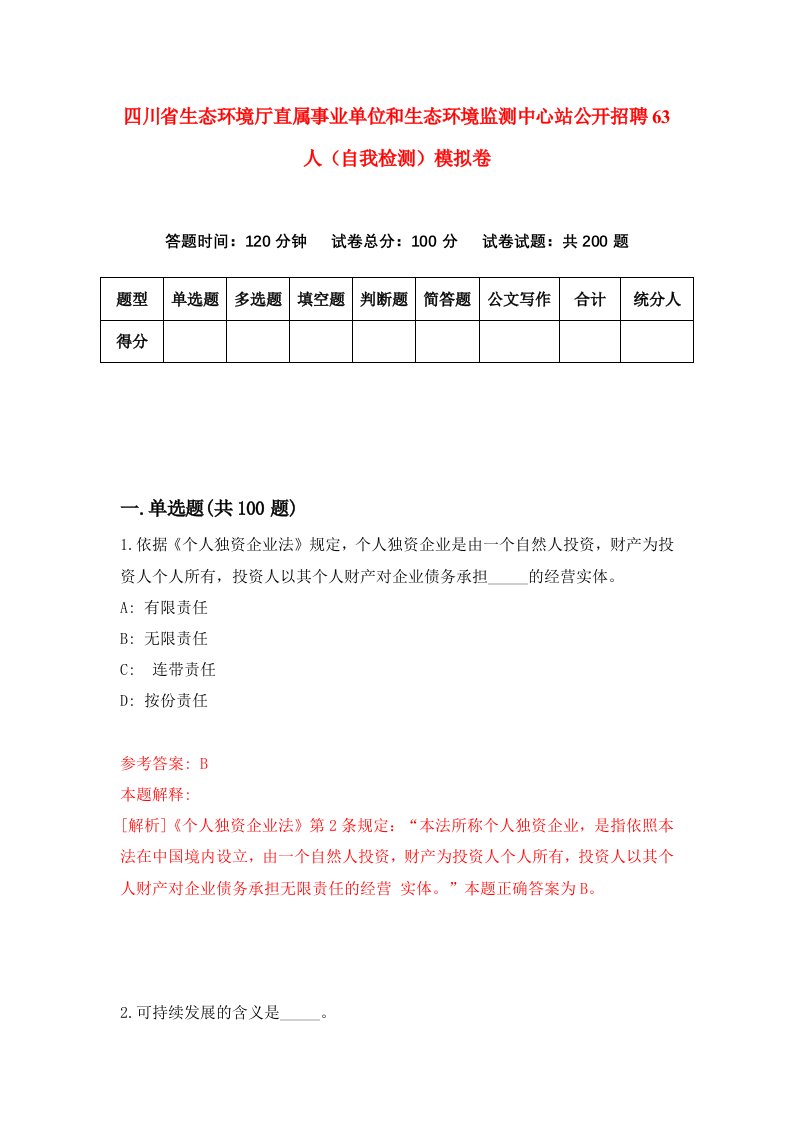 四川省生态环境厅直属事业单位和生态环境监测中心站公开招聘63人（自我检测）模拟卷

答题时间：120分钟　试卷总分：100分　试卷试题：共200题

| 题型 | 单选题 | 多选题 | 填空题 | 判断题 | 简答题 | 公文写作 | 合计 | 统分人 |
|---|---|---|---|---|---|---|---|---|
| 得分 | | | | | | | | |

一.单选题(共100题)

1.依据《个人独资企业法》规定，个人独资企业是由一个自然人投资，财产为投资人个人所有，投资人以其个人财产对企业债务承担_____的经营实体。
A: 有限责任
B: 无限责任
C: 连带责任
D: 按份责任

参考答案: B
本题解释:
[解析]《个人独资企业法》第2条规定：“本法所称个人独资企业，是指依照本法在中国境内设立，由一个自然人投资，财产为投资人个人所有，投资人以其个人财产对企业债务承担无限责任的经营 实体。”本题正确答案为B。

2.可持续发展的含义是_____。